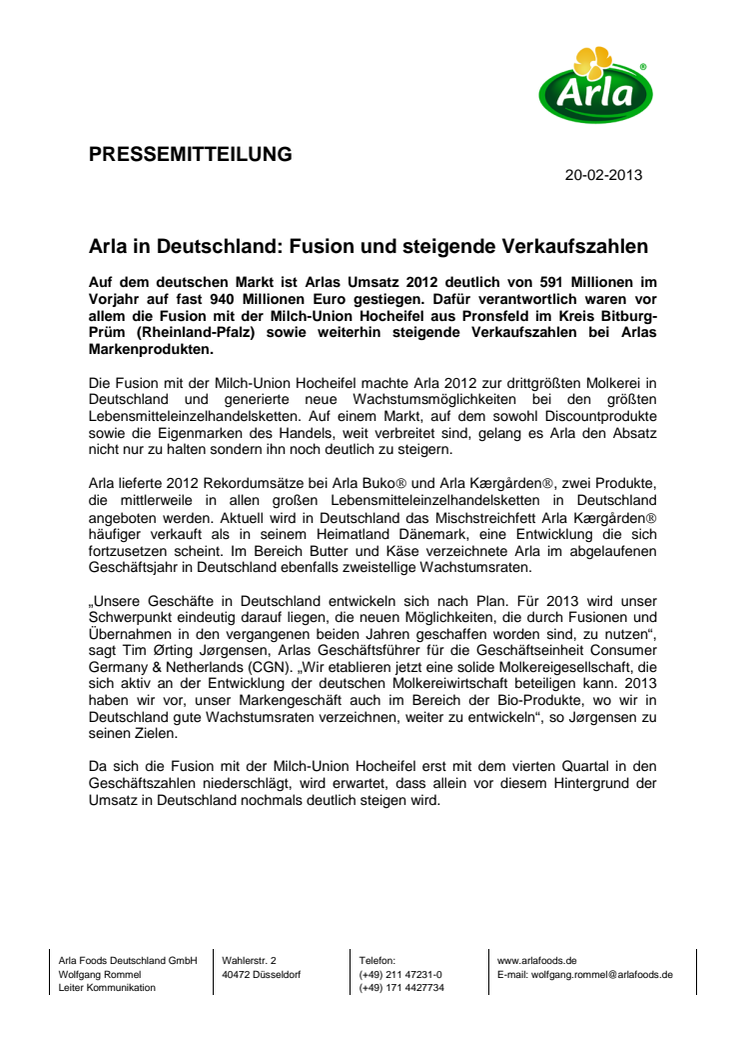 Arla®

PRESSEMITTEILUNG

20-02-2013

Arla in Deutschland: Fusion und steigende Verkaufszahlen

Auf dem deutschen Markt ist Arlas Umsatz 2012 deutlich von 591 Millionen im Vorjahr auf fast 940 Millionen Euro gestiegen. Dafür verantwortlich waren vor allem die Fusion mit der Milch-Union Hocheifel aus Pronsfeld im Kreis Bitburg-Prüm (Rheinland-Pfalz) sowie weiterhin steigende Verkaufszahlen bei Arlas Markenprodukten.

Die Fusion mit der Milch-Union Hocheifel machte Arla 2012 zur drittgrößten Molkerei in Deutschland und generierte neue Wachstumsmöglichkeiten bei den größten Lebensmitteleinzelhandelsketten. Auf einem Markt, auf dem sowohl Discountprodukte sowie die Eigenmarken des Handels, weit verbreitet sind, gelang es Arla den Absatz nicht nur zu halten sondern ihn noch deutlich zu steigern.

Arla lieferte 2012 Rekordumsätze bei Arla Buko® und Arla Kærgården®, zwei Produkte, die mittlerweile in allen großen Lebensmitteleinzelhandelsketten in Deutschland angeboten werden. Aktuell wird in Deutschland das Mischstreichfett Arla Kærgården® häufiger verkauft als in seinem Heimatland Dänemark, eine Entwicklung die sich fortzusetzen scheint. Im Bereich Butter und Käse verzeichnete Arla im abgelaufenen Geschäftsjahr in Deutschland ebenfalls zweistellige Wachstumsraten.

„Unsere Geschäfte in Deutschland entwickeln sich nach Plan. Für 2013 wird unser Schwerpunkt eindeutig darauf liegen, die neuen Möglichkeiten, die durch Fusionen und Übernahmen in den vergangenen beiden Jahren geschaffen worden sind, zu nutzen“, sagt Tim Ørting Jørgensen, Arlas Geschäftsführer für die Geschäftseinheit Consumer Germany & Netherlands (CGN). „Wir etablieren jetzt eine solide Molkereigesellschaft, die sich aktiv an der Entwicklung der deutschen Molkereiwirtschaft beteiligen kann. 2013 haben wir vor, unser Markengeschäft auch im Bereich der Bio-Produkte, wo wir in Deutschland gute Wachstumsraten verzeichnen, weiter zu entwickeln“, so Jørgensen zu seinen Zielen.

Da sich die Fusion mit der Milch-Union Hocheifel erst mit dem vierten Quartal in den Geschäftszahlen niederschlägt, wird erwartet, dass allein vor diesem Hintergrund der Umsatz in Deutschland nochmals deutlich steigen wird.

Arla Foods Deutschland GmbH
Wolfgang Rommel
Leiter Kommunikation

Wahlerstr. 2
40472 Düsseldorf

Telefon:
(+49) 211 47231-0
(+49) 171 4427734

www.arlafoods.de
E-mail: wolfgang.rommel@arlafoods.de